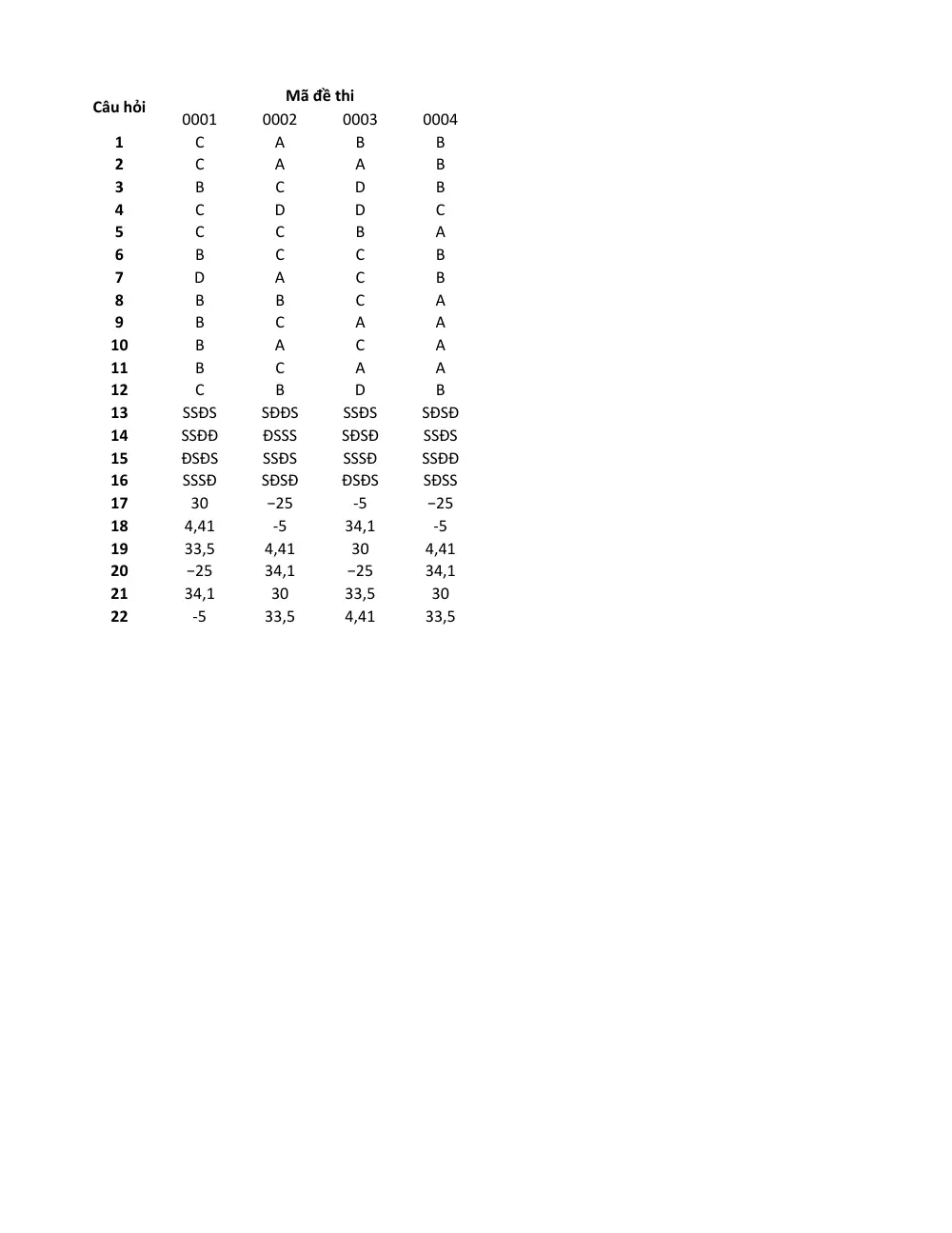 | Câu hỏi | Mã đề thi | | | |
|---|---|---|---|---|
| | 0001 | 0002 | 0003 | 0004 |
| 1 | C | A | B | B |
| 2 | C | A | A | B |
| 3 | B | C | D | B |
| 4 | C | D | D | C |
| 5 | C | C | B | A |
| 6 | B | C | C | B |
| 7 | D | A | C | B |
| 8 | B | B | C | A |
| 9 | B | C | A | A |
| 10 | B | A | C | A |
| 11 | B | C | A | A |
| 12 | C | B | D | B |
| 13 | SSĐS | SĐĐS | SSĐS | SĐSĐ |
| 14 | SSĐĐ | ĐSSS | SĐSĐ | SSĐS |
| 15 | ĐSĐS | SSĐS | SSSĐ | SSĐĐ |
| 16 | SSSĐ | SĐSĐ | ĐSĐS | SĐSS |
| 17 | 30 | −25 | -5 | −25 |
| 18 | 4,41 | -5 | 34,1 | -5 |
| 19 | 33,5 | 4,41 | 30 | 4,41 |
| 20 | −25 | 34,1 | −25 | 34,1 |
| 21 | 34,1 | 30 | 33,5 | 30 |
| 22 | -5 | 33,5 | 4,41 | 33,5 |